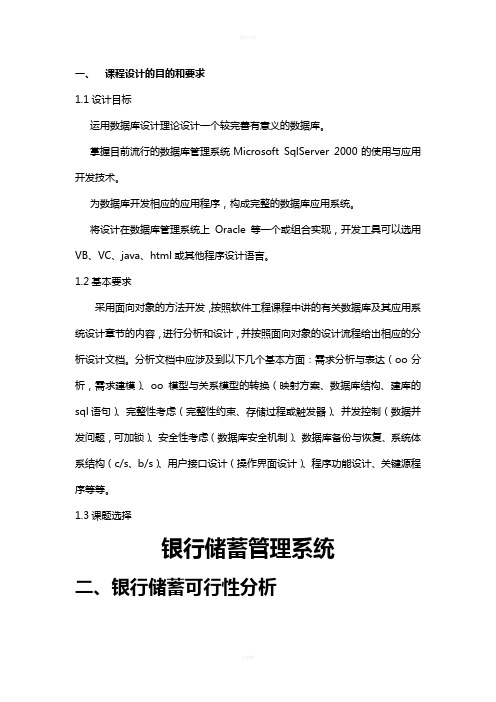 一、 课程设计的目的和要求

1.1 设计目标

运用数据库设计理论设计一个较完善有意义的数据库。

掌握目前流行的数据库管理系统 Microsoft SqlServer 2000 的使用与应用开发技术。

为数据库开发相应的应用程序，构成完整的数据库应用系统。

将设计在数据库管理系统上 Oracle 等一个或组合实现，开发工具可以选用 VB、VC、java、html 或其他程序设计语言。

1.2 基本要求

采用面向对象的方法开发，按照软件工程课程中讲的有关数据库及其应用系统设计章节的内容，进行分析和设计，并按照面向对象的设计流程给出相应的分析设计文档。分析文档中应涉及到以下几个基本方面：需求分析与表达（oo 分析，需求建模）、oo 模型与关系模型的转换（映射方案、数据库结构、建库的 sql 语句）、完整性考虑（完整性约束、存储过程或触发器）、并发控制（数据并发问题，可加锁）、安全性考虑（数据库安全机制）、数据库备份与恢复、系统体系结构（c/s、b/s）、用户接口设计（操作界面设计）、程序功能设计、关键源程序等等。

1.3 课题选择

银行储蓄管理系统

二、银行储蓄可行性分析